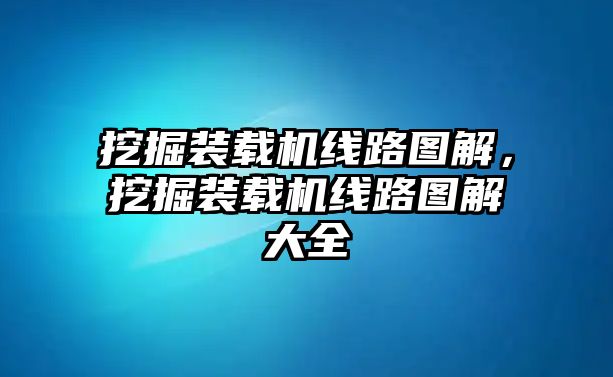 挖掘装载机线路图解，挖掘装载机线路图解大全